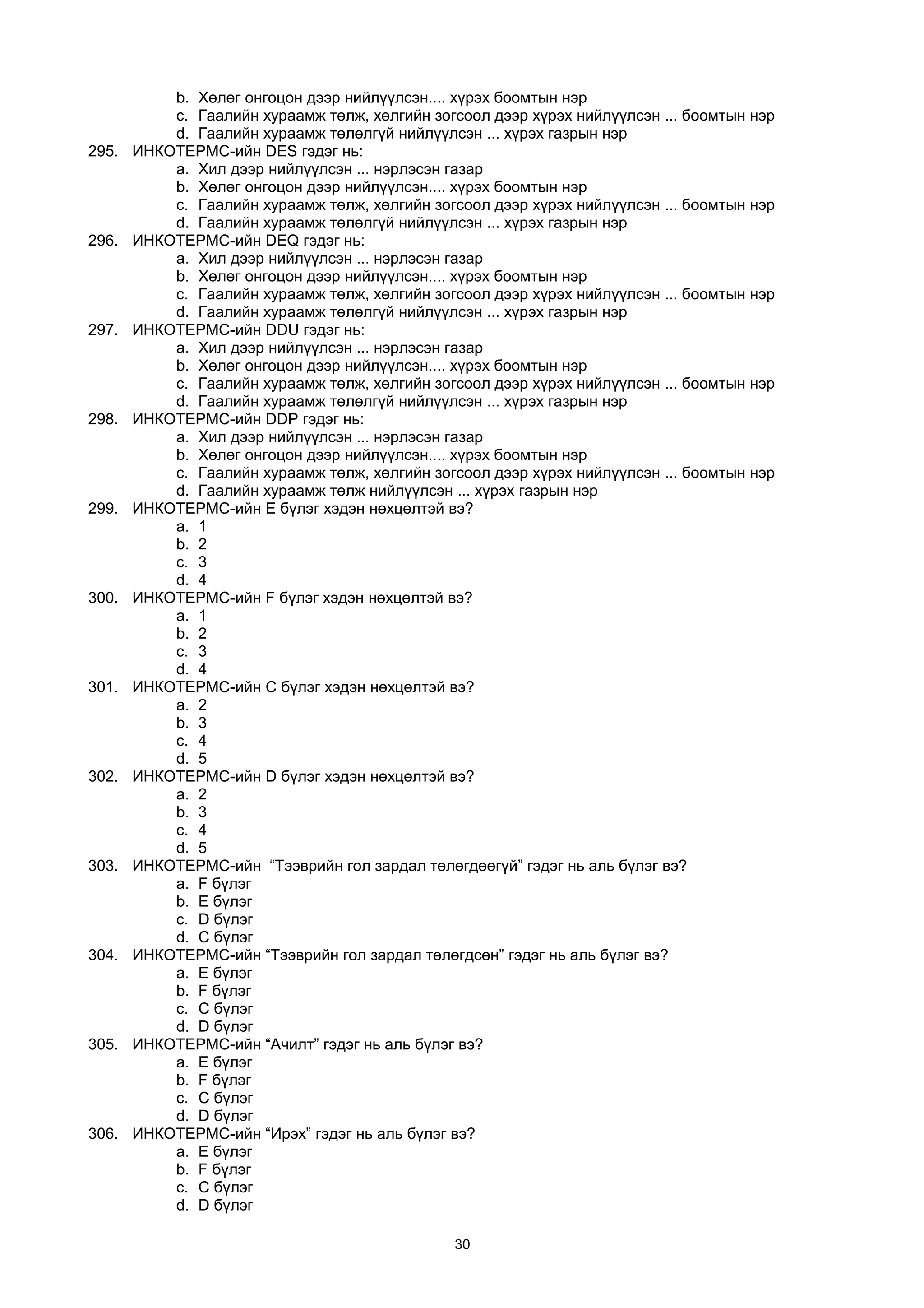 b. Хөлөг онгоцон дээр нийлүүлсэн.... хүрэх боомтын нэр
c. Гаалийн хураамж төлж, хөлгийн зогсоол дээр хүрэх нийлүүлсэн ... боомтын нэр
d. Гаалийн хураамж төлөлгүй нийлүүлсэн ... хүрэх газрын нэр

295. ИНКОТЕРМС-ийн DES гэдэг нь:
a. Хил дээр нийлүүлсэн ... нэрлэсэн газар
b. Хөлөг онгоцон дээр нийлүүлсэн.... хүрэх боомтын нэр
c. Гаалийн хураамж төлж, хөлгийн зогсоол дээр хүрэх нийлүүлсэн ... боомтын нэр
d. Гаалийн хураамж төлөлгүй нийлүүлсэн ... хүрэх газрын нэр

296. ИНКОТЕРМС-ийн DEQ гэдэг нь:
a. Хил дээр нийлүүлсэн ... нэрлэсэн газар
b. Хөлөг онгоцон дээр нийлүүлсэн.... хүрэх боомтын нэр
c. Гаалийн хураамж төлж, хөлгийн зогсоол дээр хүрэх нийлүүлсэн ... боомтын нэр
d. Гаалийн хураамж төлөлгүй нийлүүлсэн ... хүрэх газрын нэр

297. ИНКОТЕРМС-ийн DDU гэдэг нь:
a. Хил дээр нийлүүлсэн ... нэрлэсэн газар
b. Хөлөг онгоцон дээр нийлүүлсэн.... хүрэх боомтын нэр
c. Гаалийн хураамж төлж, хөлгийн зогсоол дээр хүрэх нийлүүлсэн ... боомтын нэр
d. Гаалийн хураамж төлөлгүй нийлүүлсэн ... хүрэх газрын нэр

298. ИНКОТЕРМС-ийн DDP гэдэг нь:
a. Хил дээр нийлүүлсэн ... нэрлэсэн газар
b. Хөлөг онгоцон дээр нийлүүлсэн.... хүрэх боомтын нэр
c. Гаалийн хураамж төлж, хөлгийн зогсоол дээр хүрэх нийлүүлсэн ... боомтын нэр
d. Гаалийн хураамж төлж нийлүүлсэн ... хүрэх газрын нэр

299. ИНКОТЕРМС-ийн E бүлэг хэдэн нөхцөлтэй вэ?
a. 1
b. 2
c. 3
d. 4

300. ИНКОТЕРМС-ийн F бүлэг хэдэн нөхцөлтэй вэ?
a. 1
b. 2
c. 3
d. 4

301. ИНКОТЕРМС-ийн C бүлэг хэдэн нөхцөлтэй вэ?
a. 2
b. 3
c. 4
d. 5

302. ИНКОТЕРМС-ийн D бүлэг хэдэн нөхцөлтэй вэ?
a. 2
b. 3
c. 4
d. 5

303. ИНКОТЕРМС-ийн “Тээврийн гол зардал төлөгдөөгүй” гэдэг нь аль бүлэг вэ?
a. F бүлэг
b. E бүлэг
c. D бүлэг
d. C бүлэг

304. ИНКОТЕРМС-ийн “Тээврийн гол зардал төлөгдсөн” гэдэг нь аль бүлэг вэ?
a. E бүлэг
b. F бүлэг
c. C бүлэг
d. D бүлэг

305. ИНКОТЕРМС-ийн “Ачилт” гэдэг нь аль бүлэг вэ?
a. E бүлэг
b. F бүлэг
c. C бүлэг
d. D бүлэг

306. ИНКОТЕРМС-ийн “Ирэх” гэдэг нь аль бүлэг вэ?
a. E бүлэг
b. F бүлэг
c. C бүлэг
d. D бүлэг

30